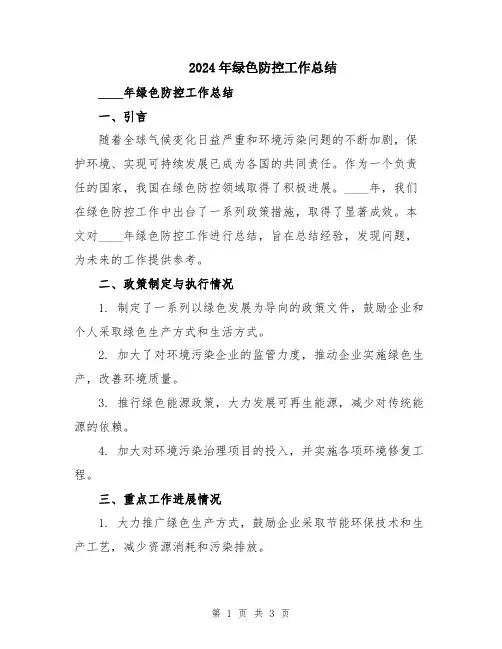 2024年绿色防控工作总结

____年绿色防控工作总结

一、引言

随着全球气候变化日益严重和环境污染问题的不断加剧，保护环境、实现可持续发展已成为各国的共同责任。作为一个负责任的国家，我国在绿色防控领域取得了积极进展。____年，我们在绿色防控工作中出台了一系列政策措施，取得了显著成效。本文对____年绿色防控工作进行总结，旨在总结经验，发现问题，为未来的工作提供参考。

二、政策制定与执行情况

1. 制定了一系列以绿色发展为导向的政策文件，鼓励企业和个人采取绿色生产方式和生活方式。

2. 加大了对环境污染企业的监管力度，推动企业实施绿色生产，改善环境质量。

3. 推行绿色能源政策，大力发展可再生能源，减少对传统能源的依赖。

4. 加大对环境污染治理项目的投入，并实施各项环境修复工程。

三、重点工作进展情况

1. 大力推广绿色生产方式，鼓励企业采取节能环保技术和生产工艺，减少资源消耗和污染排放。

第 1 页 共 3 页